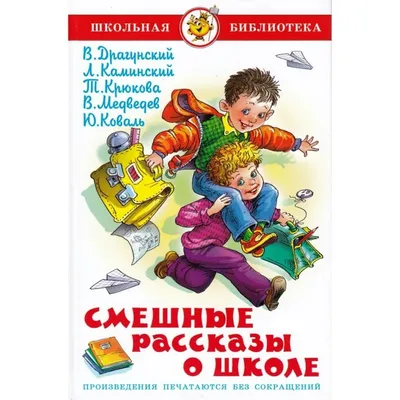 ШКОЛЬНАЯ БИБЛИОТЕКА

В. Драгунский
Л. Каминский
Т. Крюкова
В. Медведев
Ю. Коваль

СМЕШНЫЕ РАССКАЗЫ О ШКОЛЕ

ПРОИЗВЕДЕНИЯ ПЕЧАТАЮТСЯ БЕЗ СОКРАЩЕНИЙ